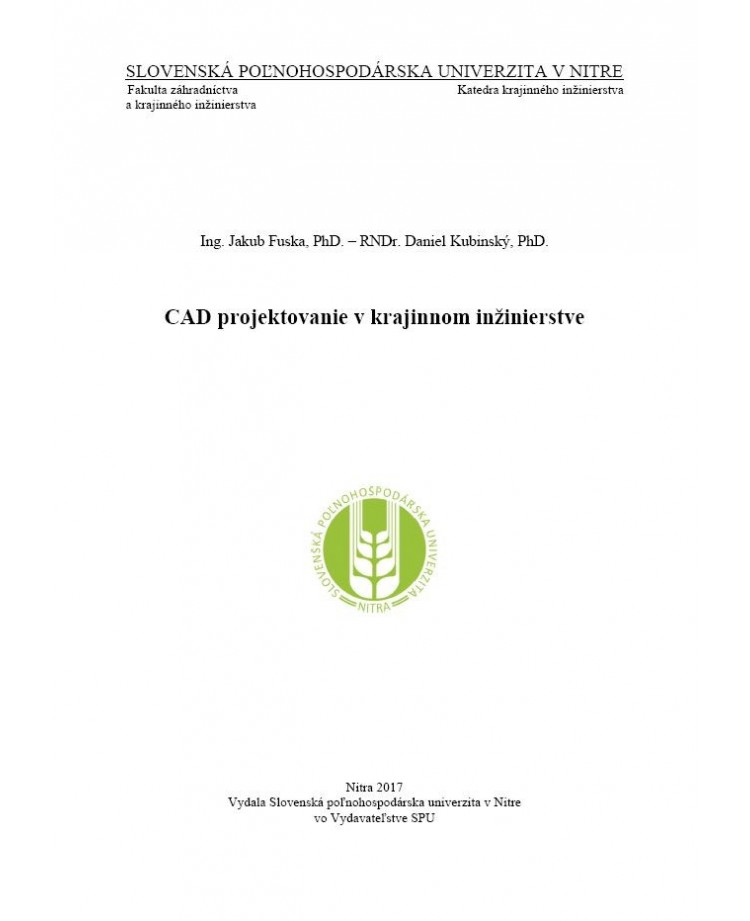 SLOVENSKÁ POĽNOHOSPODÁRSKA UNIVERZITA V NITRE

Fakulta záhradníctva a krajinného inžinierstva

Katedra krajinného inžinierstva

Ing. Jakub Fuska, PhD. – RNDr. Daniel Kubinský, PhD.

CAD projektovanie v krajinnom inžinierstve

SLOVENSKÁ POĽNOHOSPODÁRSKA UNIVERZITA
NITRA

Nitra 2017
Vydala Slovenská poľnohospodárska univerzita v Nitre
vo Vydavateľstve SPU